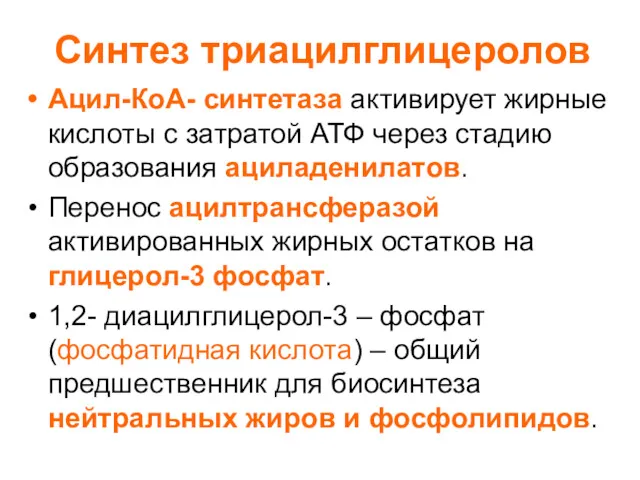 Синтез триацилглицеролов

• Ацил-КоА- синтетаза активирует жирные кислоты с затратой АТФ через стадию образования ациладенилатов.

• Перенос ацилтрансферазой активированных жирных остатков на глицерол-3 фосфат.

• 1,2- диацилглицерол-3 – фосфат (фосфатидная кислота) – общий предшественник для биосинтеза нейтральных жиров и фосфолипидов.